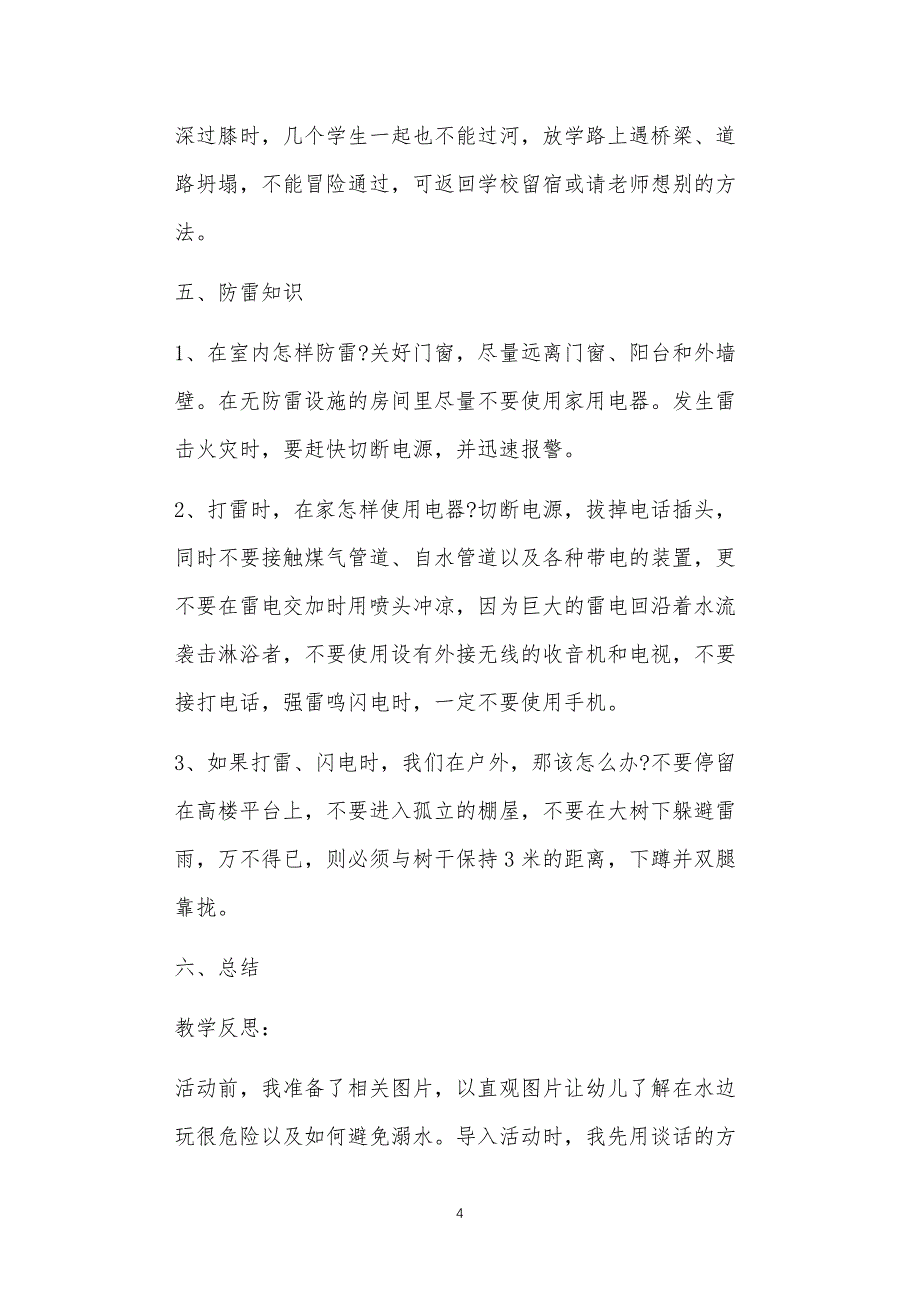 深过膝时，几个学生一起也不能过河，放学路上遇桥梁、道路坍塌，不能冒险通过，可返回学校留宿或请老师想别的方法。

五、防雷知识

1、在室内怎样防雷?关好门窗，尽量远离门窗、阳台和外墙壁。在无防雷设施的房间里尽量不要使用家用电器。发生雷击火灾时，要赶快切断电源，并迅速报警。

2、打雷时，在家怎样使用电器?切断电源，拔掉电话插头，同时不要接触煤气管道、自水管道以及各种带电的装置，更不要在雷电交加时用喷头冲凉，因为巨大的雷电回沿着水流袭击淋浴者，不要使用设有外接无线的收音机和电视，不要接打电话，强雷鸣闪电时，一定不要使用手机。

3、如果打雷、闪电时，我们在户外，那该怎么办?不要停留在高楼平台上，不要进入孤立的棚屋，不要在大树下躲避雷雨，万不得已，则必须与树干保持3米的距离，下蹲并双腿靠拢。

六、总结

教学反思：

活动前，我准备了相关图片，以直观图片让幼儿了解在水边玩很危险以及如何避免溺水。导入活动时，我先用谈话的方

4